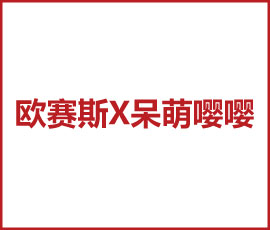 欧赛斯X呆萌嘤嘤